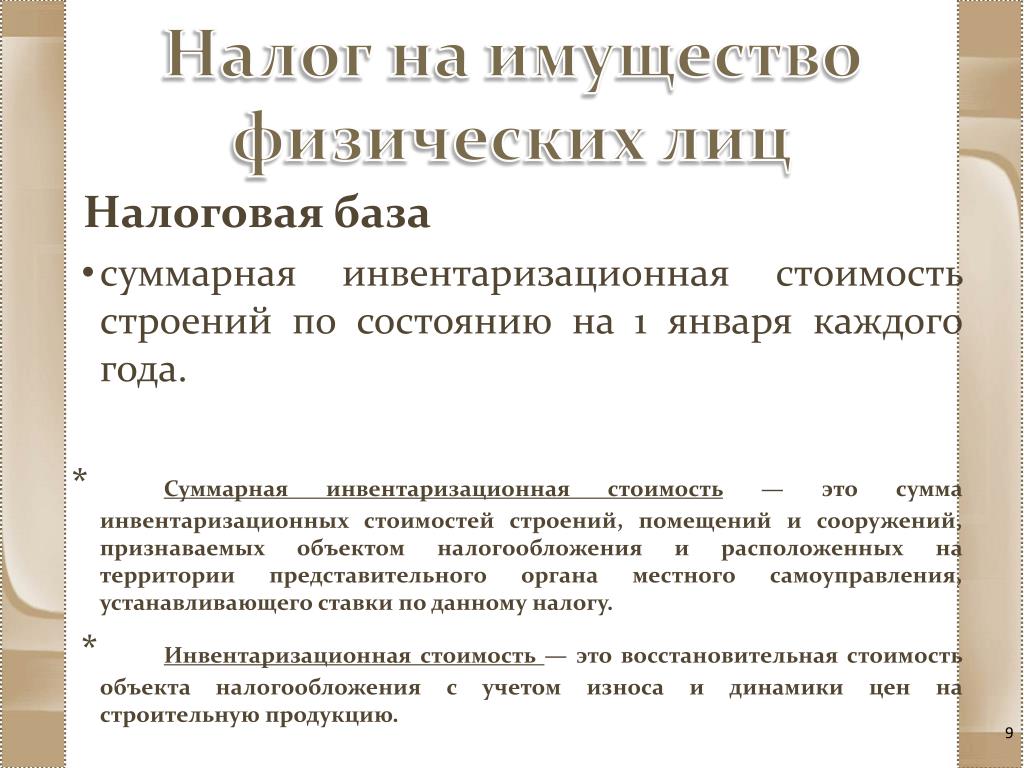 Налог на имущество физических лиц

Налоговая база

• суммарная инвентаризационная стоимость строений по состоянию на 1 января каждого года.

* Суммарная инвентаризационная стоимость — это сумма инвентаризационных стоимостей строений, помещений и сооружений, признаваемых объектом налогообложения и расположенных на территории представительного органа местного самоуправления, устанавливающего ставки по данному налогу.

* Инвентаризационная стоимость — это восстановительная стоимость объекта налогообложения с учетом износа и динамики цен на строительную продукцию.

9